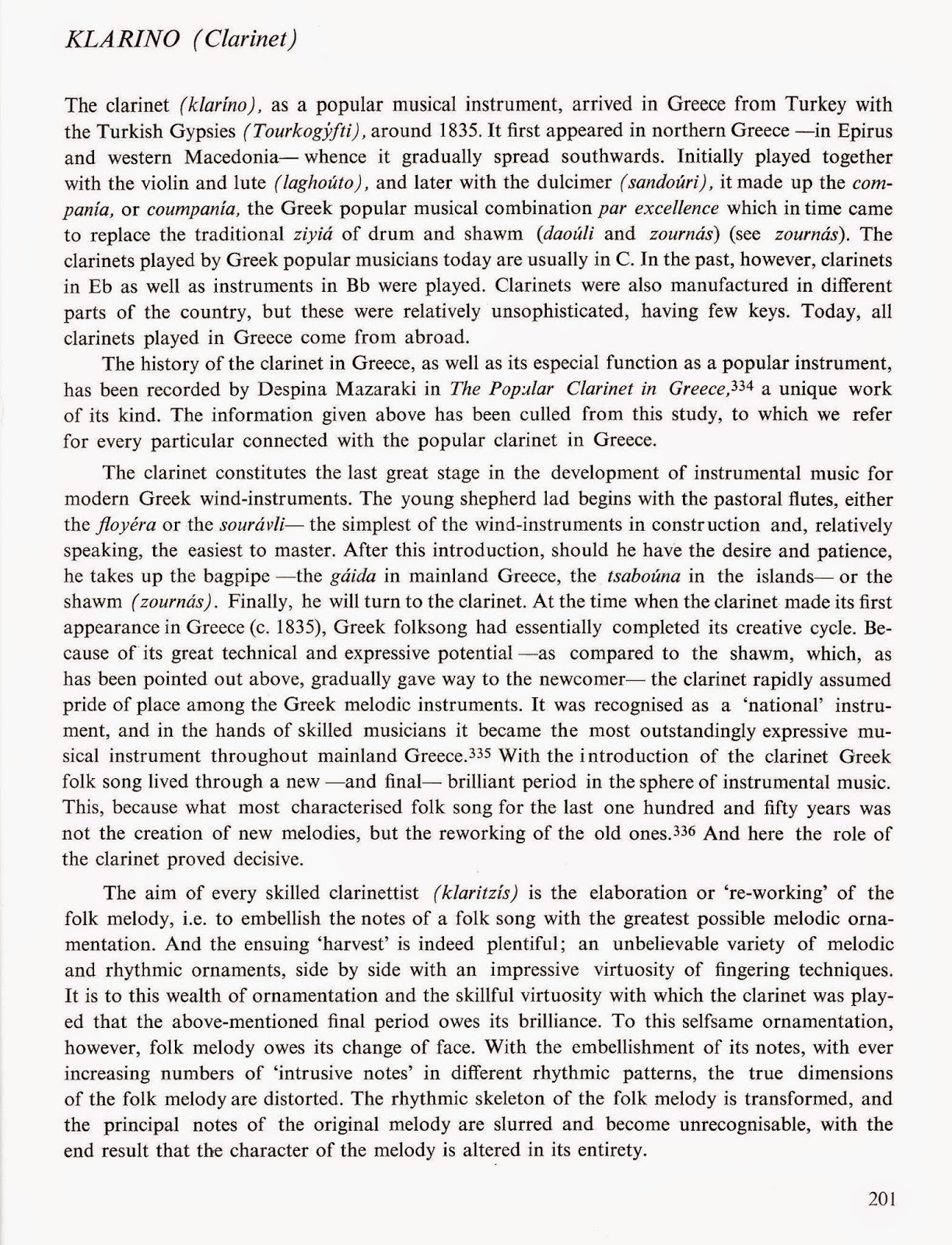 KLARINO (Clarinet)

The clarinet (klaríno), as a popular musical instrument, arrived in Greece from Turkey with the Turkish Gypsies (Tourkogýfti), around 1835. It first appeared in northern Greece —in Epirus and western Macedonia— whence it gradually spread southwards. Initially played together with the violin and lute (laghoúto), and later with the dulcimer (sandoúri), it made up the companía, or coumpanía, the Greek popular musical combination par excellence which in time came to replace the traditional ziyiá of drum and shawm (daoúli and zournás) (see zournás). The clarinets played by Greek popular musicians today are usually in C. In the past, however, clarinets in Eb as well as instruments in Bb were played. Clarinets were also manufactured in different parts of the country, but these were relatively unsophisticated, having few keys. Today, all clarinets played in Greece come from abroad.

The history of the clarinet in Greece, as well as its especial function as a popular instrument, has been recorded by Despina Mazaraki in The Popular Clarinet in Greece,$^{334}$ a unique work of its kind. The information given above has been culled from this study, to which we refer for every particular connected with the popular clarinet in Greece.

The clarinet constitutes the last great stage in the development of instrumental music for modern Greek wind-instruments. The young shepherd lad begins with the pastoral flutes, either the floyéra or the sourávli— the simplest of the wind-instruments in construction and, relatively speaking, the easiest to master. After this introduction, should he have the desire and patience, he takes up the bagpipe —the gáida in mainland Greece, the tsaboúna in the islands— or the shawm (zournás). Finally, he will turn to the clarinet. At the time when the clarinet made its first appearance in Greece (c. 1835), Greek folksong had essentially completed its creative cycle. Because of its great technical and expressive potential —as compared to the shawm, which, as has been pointed out above, gradually gave way to the newcomer— the clarinet rapidly assumed pride of place among the Greek melodic instruments. It was recognised as a 'national' instrument, and in the hands of skilled musicians it became the most outstandingly expressive musical instrument throughout mainland Greece.$^{335}$ With the introduction of the clarinet Greek folk song lived through a new —and final— brilliant period in the sphere of instrumental music. This, because what most characterised folk song for the last one hundred and fifty years was not the creation of new melodies, but the reworking of the old ones.$^{336}$ And here the role of the clarinet proved decisive.

The aim of every skilled clarinettist (klaritzís) is the elaboration or 're-working' of the folk melody, i.e. to embellish the notes of a folk song with the greatest possible melodic ornamentation. And the ensuing 'harvest' is indeed plentiful; an unbelievable variety of melodic and rhythmic ornaments, side by side with an impressive virtuosity of fingering techniques. It is to this wealth of ornamentation and the skillful virtuosity with which the clarinet was played that the above-mentioned final period owes its brilliance. To this selfsame ornamentation, however, folk melody owes its change of face. With the embellishment of its notes, with ever increasing numbers of 'intrusive notes' in different rhythmic patterns, the true dimensions of the folk melody are distorted. The rhythmic skeleton of the folk melody is transformed, and the principal notes of the original melody are slurred and become unrecognisable, with the end result that the character of the melody is altered in its entirety.

201